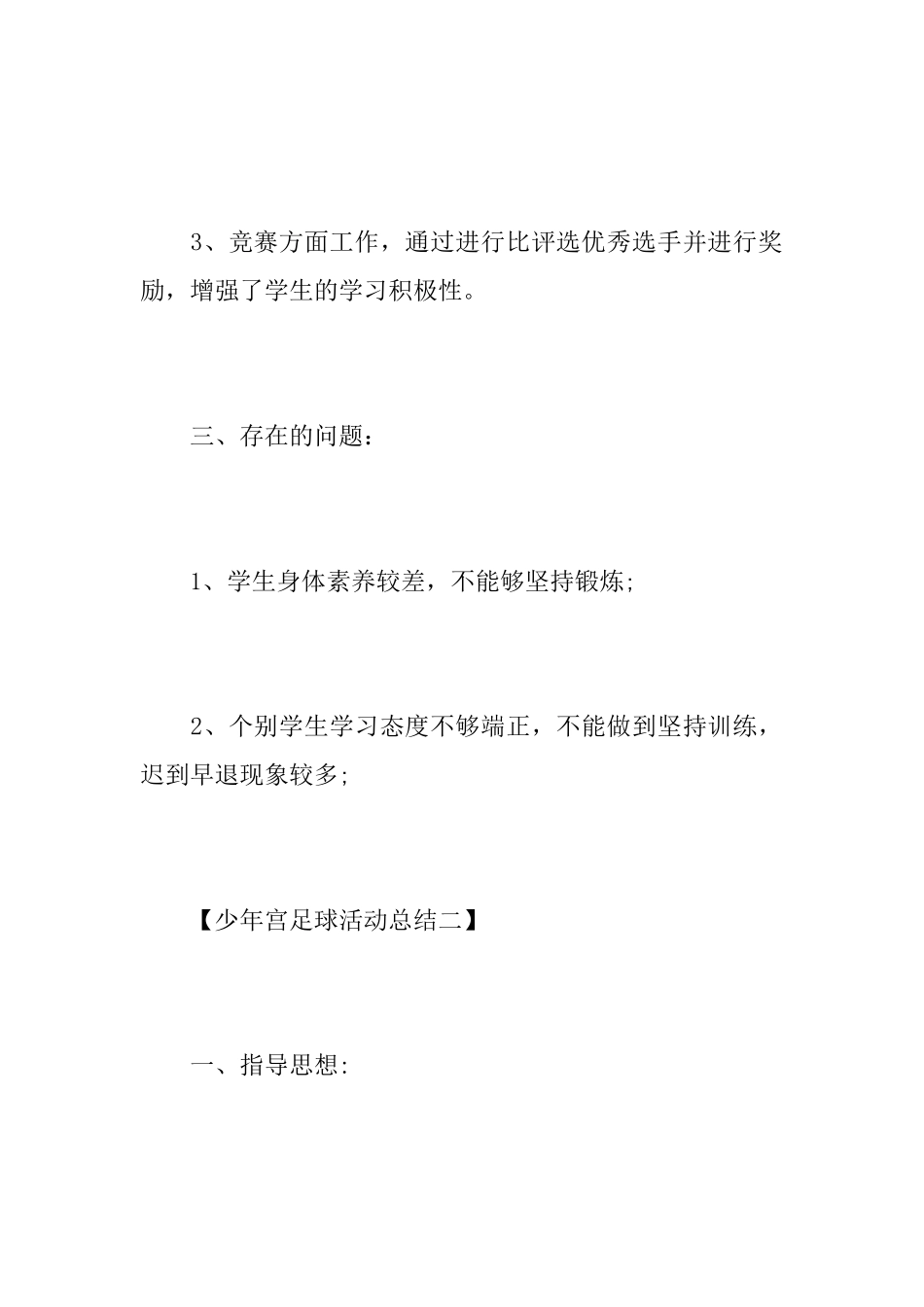 3、竞赛方面工作，通过进行比评选优秀选手并进行奖励，增强了学生的学习积极性。

三、存在的问题：

1、学生身体素养较差，不能够坚持锻炼;

2、个别学生学习态度不够端正，不能做到坚持训练，迟到早退现象较多;

【少年宫足球活动总结二】

一、指导思想: